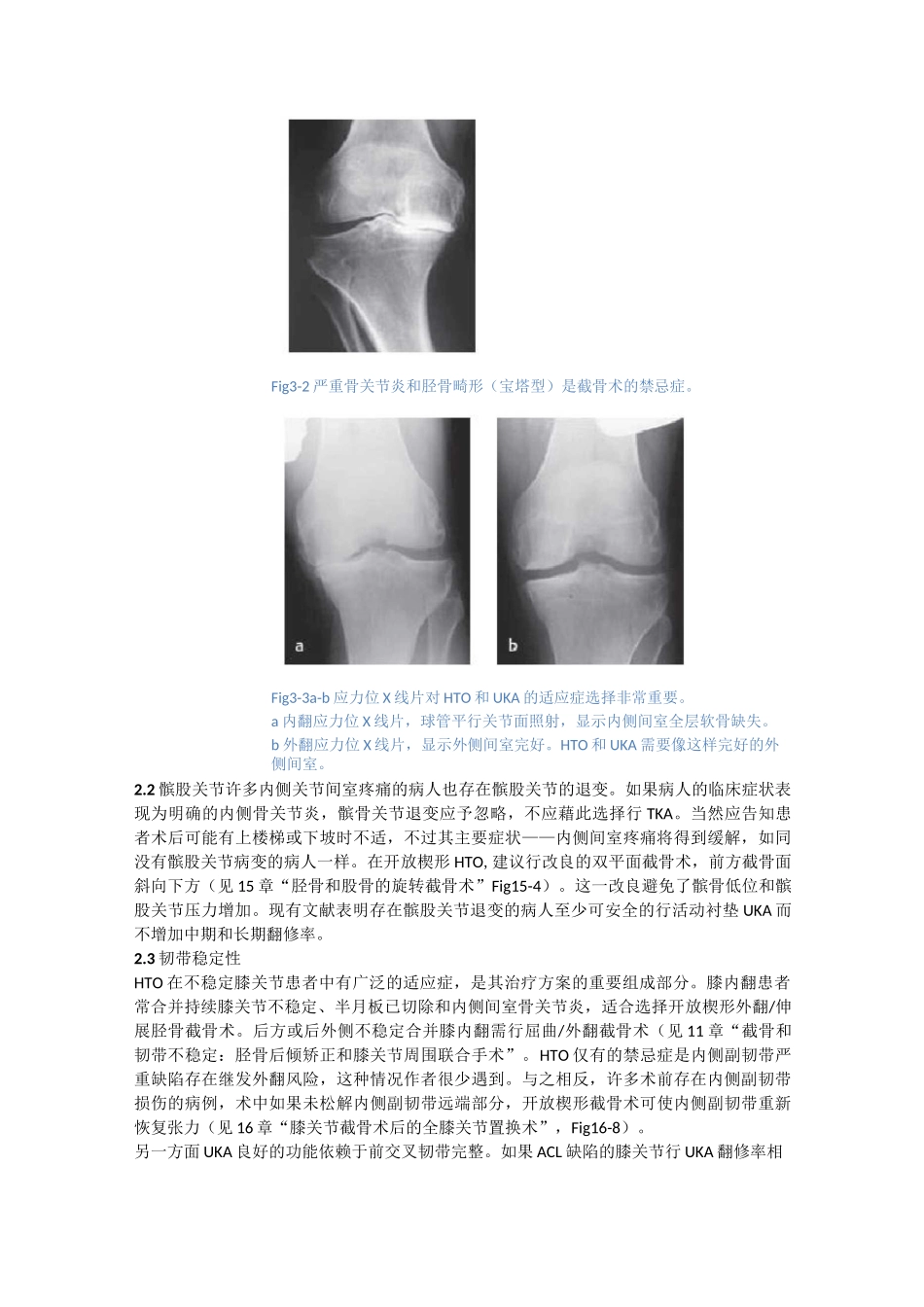 Fig3-2 严重骨关节炎和胫骨畸形（宝塔型）是截骨术的禁忌症。

a

b

Fig3-3a-b 应力位 X 线片对 HTO 和 UKA 的适应症选择非常重要。
a 内翻应力位 X 线片，球管平行关节面照射，显示内侧间室全层软骨缺失。
b 外翻应力位 X 线片，显示外侧间室完好。HTO 和 UKA 需要像这样完好的外侧间室。

2.2 髌股关节许多内侧关节间室疼痛的病人也存在髌股关节的退变。如果病人的临床症状表现为明确的内侧骨关节炎，髌骨关节退变应予忽略，不应藉此选择行 TKA。当然应告知患者术后可能有上楼梯或下坡时不适，不过其主要症状——内侧间室疼痛将得到缓解，如同没有髌股关节病变的病人一样。在开放楔形 HTO, 建议行改良的双平面截骨术，前方截骨面斜向下方（见 15 章“胫骨和股骨的旋转截骨术”Fig15-4）。这一改良避免了髌骨低位和髌股关节压力增加。现有文献表明存在髌股关节退变的病人至少可安全的行活动衬垫 UKA 而不增加中期和长期翻修率。

2.3 韧带稳定性

HTO 在不稳定膝关节患者中有广泛的适应症，是其治疗方案的重要组成部分。膝内翻患者常合并持续膝关节不稳定、半月板已切除和内侧间室骨关节炎，适合选择开放楔形外翻/伸展胫骨截骨术。后方或后外侧不稳定合并膝内翻需行屈曲/外翻截骨术（见 11 章“截骨和韧带不稳定：胫骨后倾矫正和膝关节周围联合手术”。HTO 仅有的禁忌症是内侧副韧带严重缺陷存在继发外翻风险，这种情况作者很少遇到。与之相反，许多术前存在内侧副韧带损伤的病例，术中如果未松解内侧副韧带远端部分，开放楔形截骨术可使内侧副韧带重新恢复张力（见 16 章“膝关节截骨术后的全膝关节置换术”，Fig16-8）。

另一方面 UKA 良好的功能依赖于前交叉韧带完整。如果 ACL 缺陷的膝关节行 UKA 翻修率相